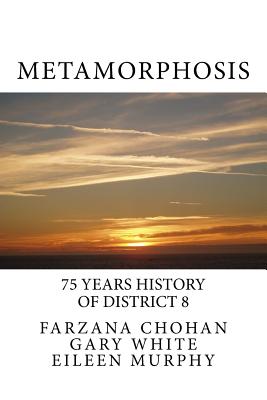 METAMORPHOSIS

75 YEARS HISTORY OF DISTRICT 8

FARZANA CHOHAN
GARY WHITE
EILEEN MURPHY